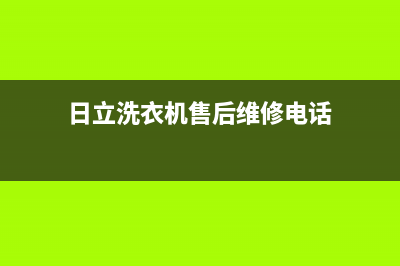 日立洗衣机售后维修电话